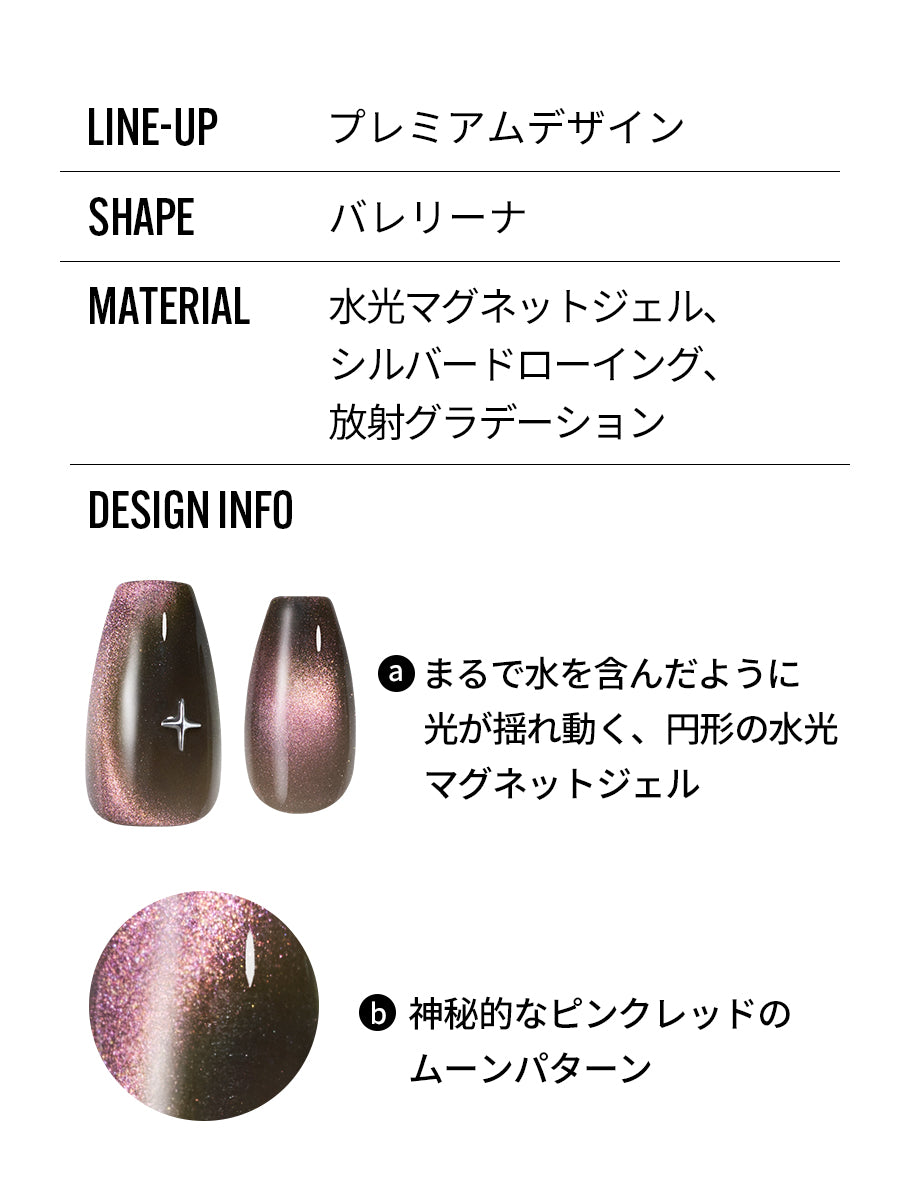 LINE-UP
プレミアムデザイン

SHAPE
バレリーナ

MATERIAL
水光マグネットジェル、
シルバードローイング、
放射グラデーション

DESIGN INFO

a まるで水を含んだように光が揺れ動く、円形の水光マグネットジェル

b 神秘的なピンクレッドのムーンパターン